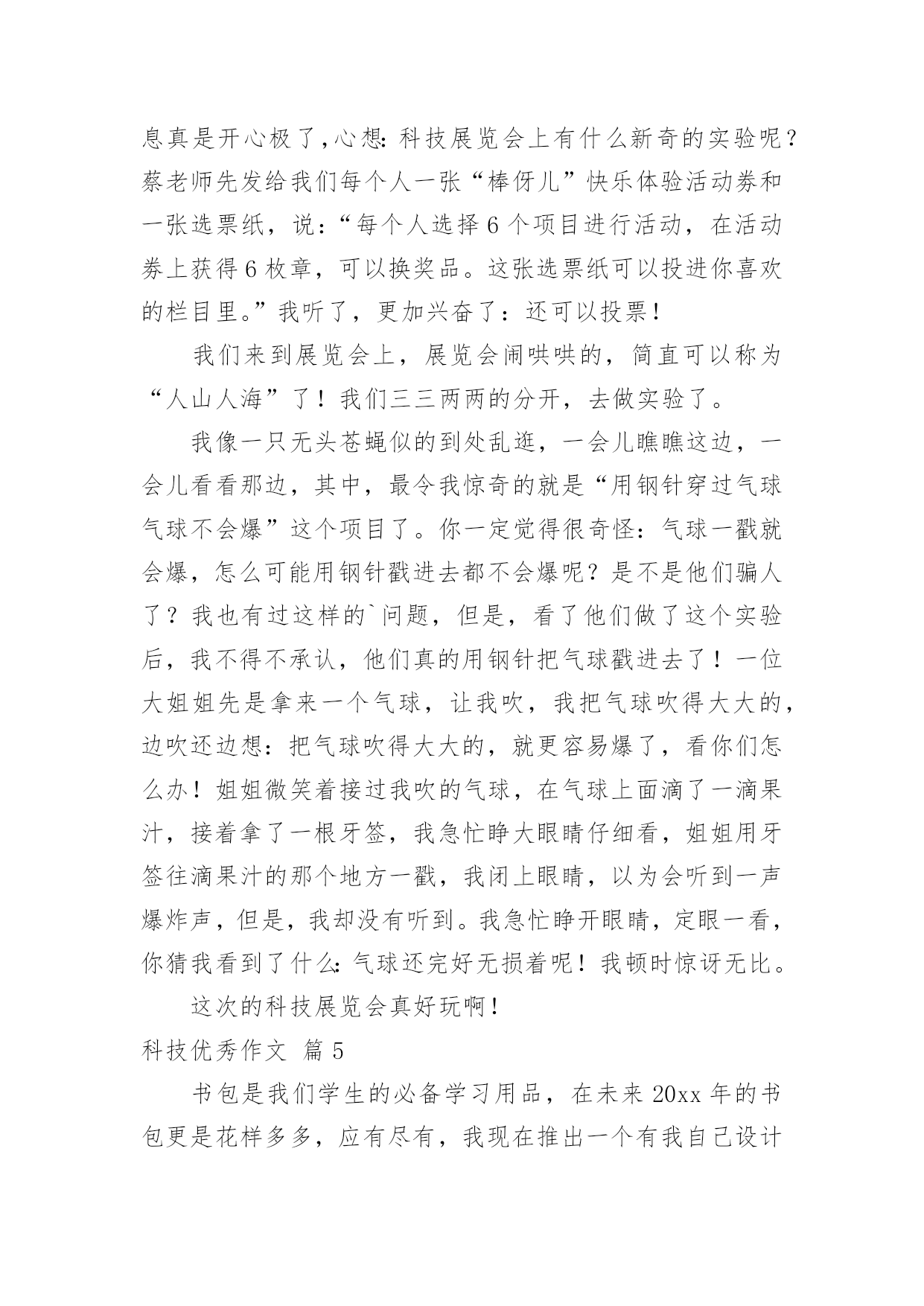 息真是开心极了,心想:科技展览会上有什么新奇的实验呢?蔡老师先发给我们每个人一张“棒伢儿”快乐体验活动券和一张选票纸，说:“每个人选择6个项目进行活动，在活动券上获得6枚章，可以换奖品。这张选票纸可以投进你喜欢的栏目里。”我听了，更加兴奋了:还可以投票!

我们来到展览会上，展览会闹哄哄的，简直可以称为“人山人海”了!我们三三两两的分开，去做实验了。

我像一只无头苍蝇似的到处乱逛，一会儿瞧瞧这边，一会儿看看那边，其中，最令我惊奇的就是“用钢针穿过气球气球不会爆”这个项目了。你一定觉得很奇怪:气球一戳就会爆，怎么可能用钢针戳进去都不会爆呢?是不是他们骗人了?我也有过这样的`问题，但是，看了他们做了这个实验后，我不得不承认，他们真的用钢针把气球戳进去了!一位大姐姐先是拿来一个气球，让我吹，我把气球吹得大大的，边吹还边想:把气球吹得大大的，就更容易爆了，看你们怎么办!姐姐微笑着接过我吹的气球，在气球上面滴了一滴果汁，接着拿了一根牙签，我急忙睁大眼睛仔细看，姐姐用牙签往滴果汁的那个地方一戳，我闭上眼睛，以为会听到一声爆炸声，但是，我却没有听到。我急忙睁开眼睛，定眼一看，你猜我看到了什么:气球还完好无损着呢!我顿时惊讶无比。

这次的科技展览会真好玩啊!

科技优秀作文 篇5

书包是我们学生的必备学习用品，在未来20xx年的书包更是花样多多，应有尽有，我现在推出一个有我自己设计